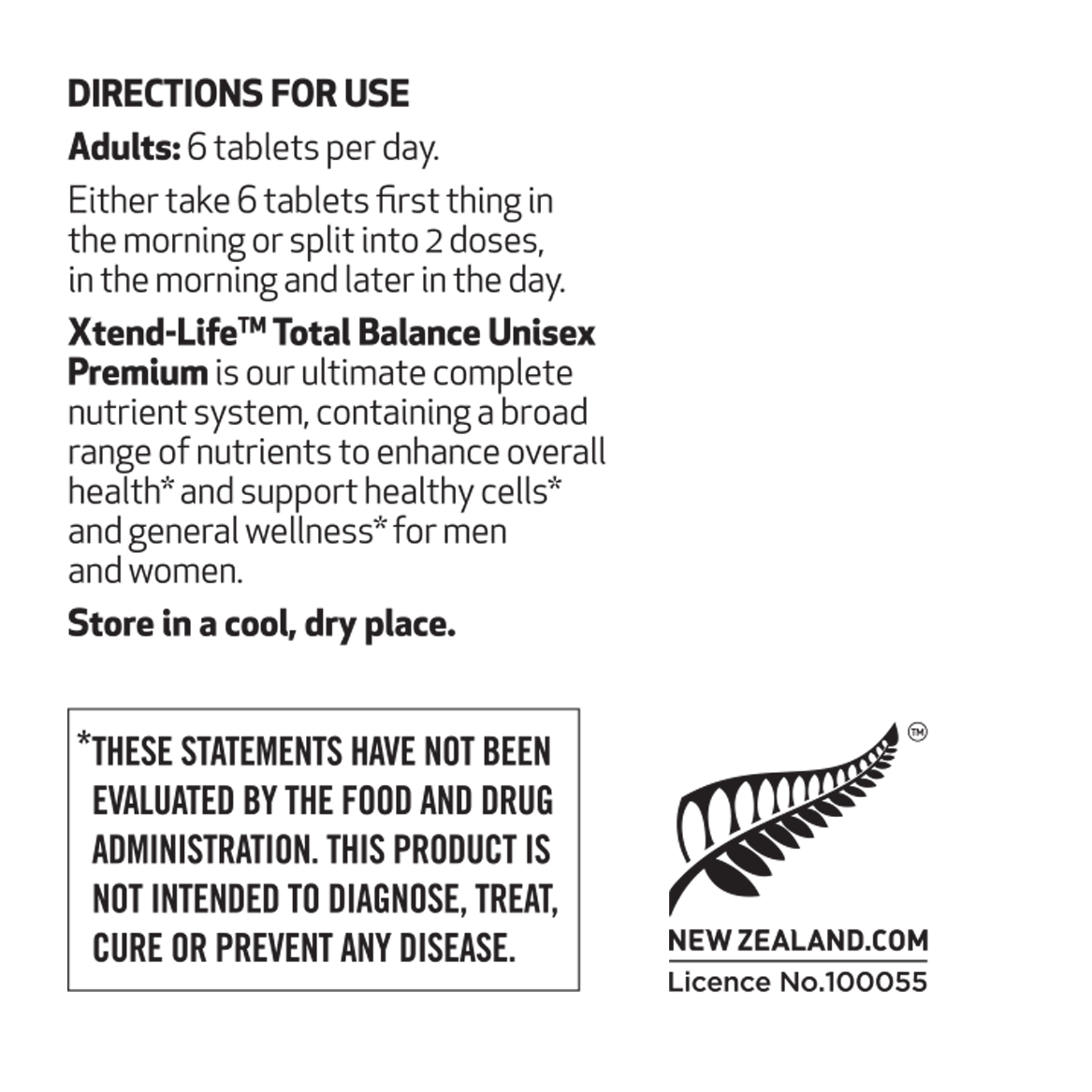 DIRECTIONS FOR USE

Adults: 6 tablets per day.

Either take 6 tablets first thing in the morning or split into 2 doses, in the morning and later in the day.

Xtend-Life™ Total Balance Unisex Premium is our ultimate complete nutrient system, containing a broad range of nutrients to enhance overall health* and support healthy cells* and general wellness* for men and women.

Store in a cool, dry place.

*THESE STATEMENTS HAVE NOT BEEN EVALUATED BY THE FOOD AND DRUG ADMINISTRATION. THIS PRODUCT IS NOT INTENDED TO DIAGNOSE, TREAT, CURE OR PREVENT ANY DISEASE.

™

NEW ZEALAND.COM
Licence No.100055